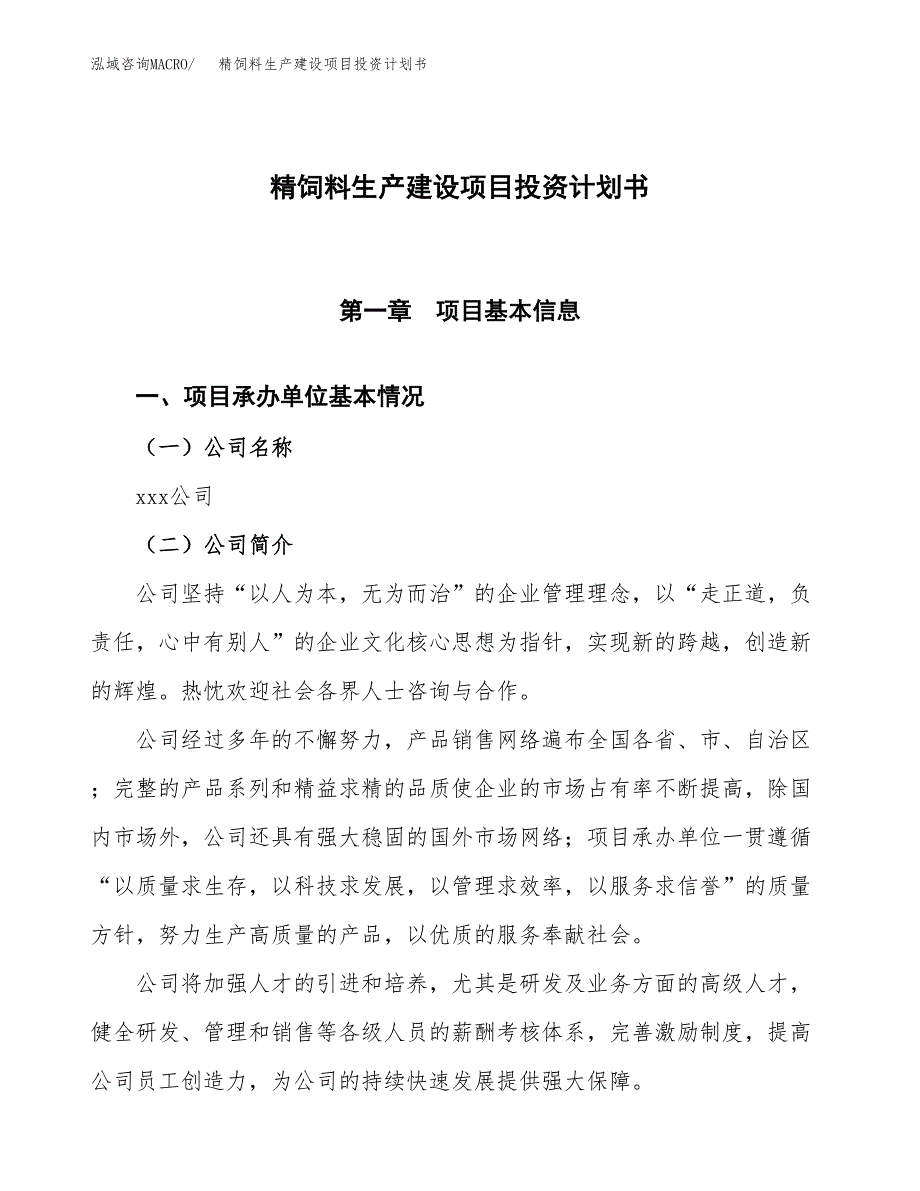 泓域咨询MACRO/　　精饲料生产建设项目投资计划书

精饲料生产建设项目投资计划书

第一章　项目基本信息

一、项目承办单位基本情况

（一）公司名称

xxx公司

（二）公司简介

公司坚持“以人为本，无为而治”的企业管理理念，以“走正道，负责任，心中有别人”的企业文化核心思想为指针，实现新的跨越，创造新的辉煌。热忱欢迎社会各界人士咨询与合作。

公司经过多年的不懈努力，产品销售网络遍布全国各省、市、自治区；完整的产品系列和精益求精的品质使企业的市场占有率不断提高，除国内市场外，公司还具有强大稳固的国外市场网络；项目承办单位一贯遵循“以质量求生存，以科技求发展，以管理求效率，以服务求信誉”的质量方针，努力生产高质量的产品，以优质的服务奉献社会。

公司将加强人才的引进和培养，尤其是研发及业务方面的高级人才，健全研发、管理和销售等各级人员的薪酬考核体系，完善激励制度，提高公司员工创造力，为公司的持续快速发展提供强大保障。